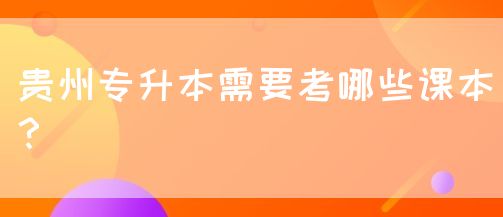 贵州专升本需要考哪些课本？